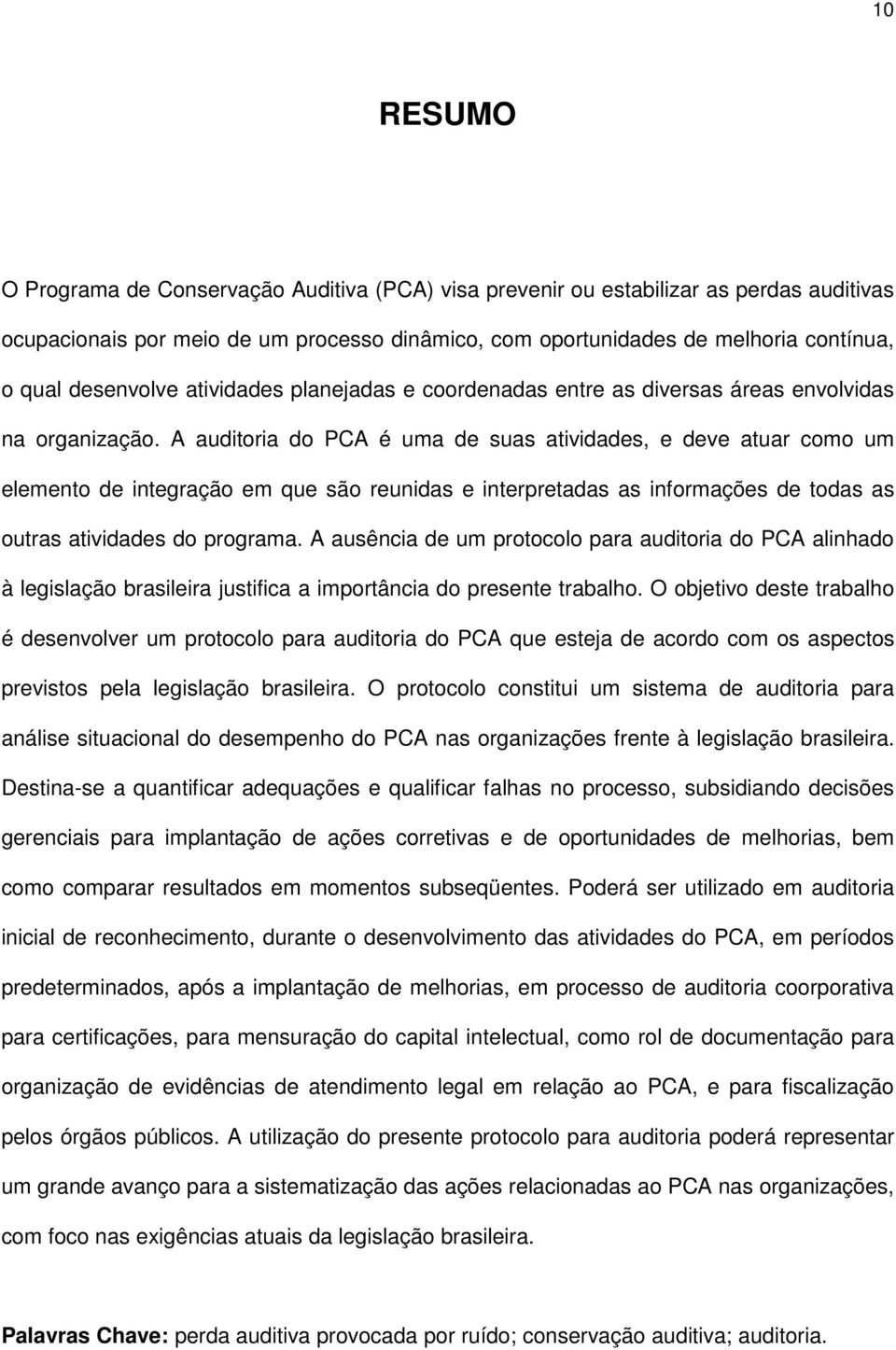 10

RESUMO

O Programa de Conservação Auditiva (PCA) visa prevenir ou estabilizar as perdas auditivas ocupacionais por meio de um processo dinâmico, com oportunidades de melhoria contínua, o qual desenvolve atividades planejadas e coordenadas entre as diversas áreas envolvidas na organização. A auditoria do PCA é uma de suas atividades, e deve atuar como um elemento de integração em que são reunidas e interpretadas as informações de todas as outras atividades do programa. A ausência de um protocolo para auditoria do PCA alinhado à legislação brasileira justifica a importância do presente trabalho. O objetivo deste trabalho é desenvolver um protocolo para auditoria do PCA que esteja de acordo com os aspectos previstos pela legislação brasileira. O protocolo constitui um sistema de auditoria para análise situacional do desempenho do PCA nas organizações frente à legislação brasileira. Destina-se a quantificar adequações e qualificar falhas no processo, subsidiando decisões gerenciais para implantação de ações corretivas e de oportunidades de melhorias, bem como comparar resultados em momentos subseqüentes. Poderá ser utilizado em auditoria inicial de reconhecimento, durante o desenvolvimento das atividades do PCA, em períodos predeterminados, após a implantação de melhorias, em processo de auditoria coorporativa para certificações, para mensuração do capital intelectual, como rol de documentação para organização de evidências de atendimento legal em relação ao PCA, e para fiscalização pelos órgãos públicos. A utilização do presente protocolo para auditoria poderá representar um grande avanço para a sistematização das ações relacionadas ao PCA nas organizações, com foco nas exigências atuais da legislação brasileira.

Palavras Chave: perda auditiva provocada por ruído; conservação auditiva; auditoria.